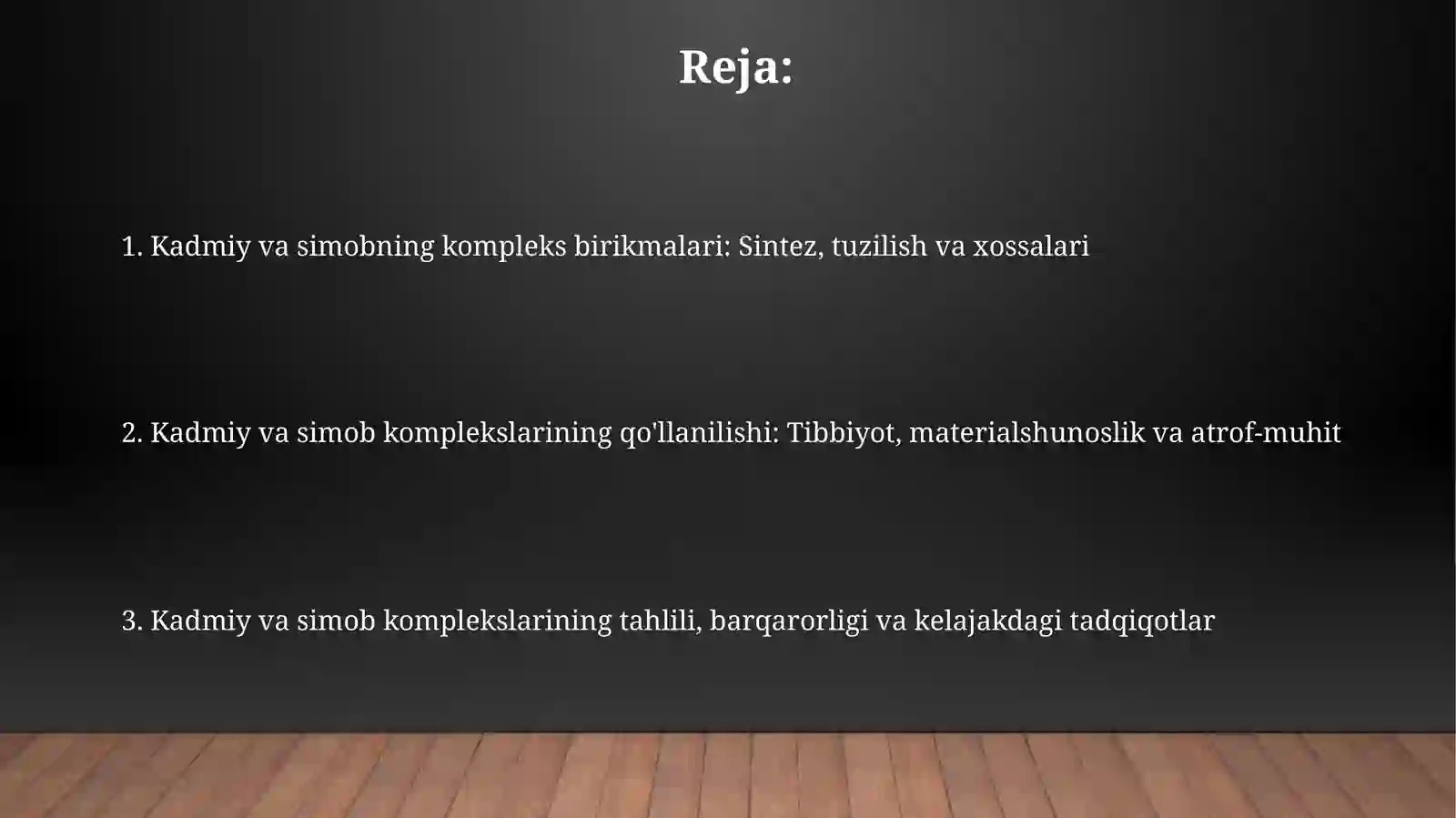 Reja:

1. Kadmiy va simobning kompleks birikmalari: Sintez, tuzilish va xossalari

2. Kadmiy va simob komplekslarining qo'llanilishi: Tibbiyot, materialshunoslik va atrof-muhit

3. Kadmiy va simob komplekslarining tahlili, barqarorligi va kelajakdagi tadqiqotlar